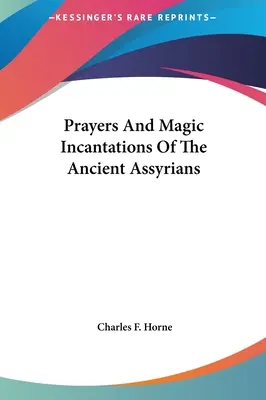 —KESSINGER'S RARE REPRINTS—

Prayers And Magic Incantations Of The Ancient Assyrians

Charles F. Horne